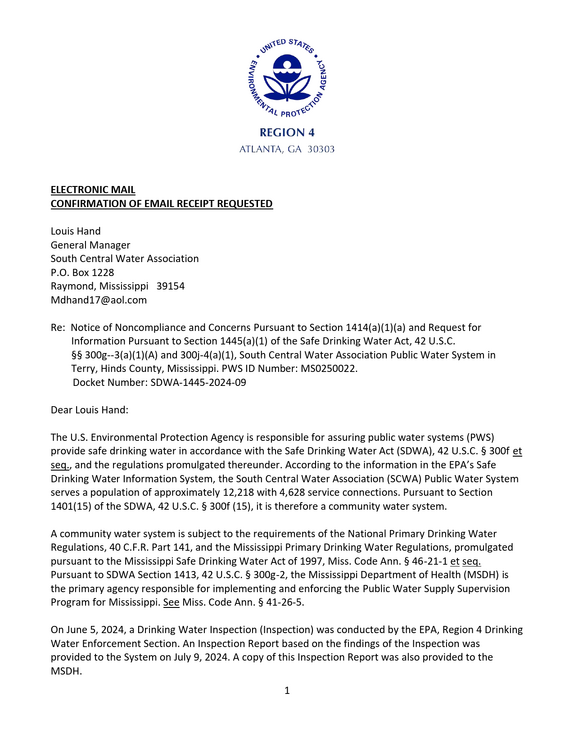 UNITED STATES ENVIRONMENTAL PROTECTION AGENCY

REGION 4
ATLANTA, GA 30303

ELECTRONIC MAIL
CONFIRMATION OF EMAIL RECEIPT REQUESTED

Louis Hand
General Manager
South Central Water Association
P.O. Box 1228
Raymond, Mississippi 39154
Mdhand17@aol.com

Re: Notice of Noncompliance and Concerns Pursuant to Section 1414(a)(1)(a) and Request for Information Pursuant to Section 1445(a)(1) of the Safe Drinking Water Act, 42 U.S.C. §§ 300g--3(a)(1)(A) and 300j-4(a)(1), South Central Water Association Public Water System in Terry, Hinds County, Mississippi. PWS ID Number: MS0250022.
Docket Number: SDWA-1445-2024-09

Dear Louis Hand:

The U.S. Environmental Protection Agency is responsible for assuring public water systems (PWS) provide safe drinking water in accordance with the Safe Drinking Water Act (SDWA), 42 U.S.C. § 300f et seq., and the regulations promulgated thereunder. According to the information in the EPA's Safe Drinking Water Information System, the South Central Water Association (SCWA) Public Water System serves a population of approximately 12,218 with 4,628 service connections. Pursuant to Section 1401(15) of the SDWA, 42 U.S.C. § 300f (15), it is therefore a community water system.

A community water system is subject to the requirements of the National Primary Drinking Water Regulations, 40 C.F.R. Part 141, and the Mississippi Primary Drinking Water Regulations, promulgated pursuant to the Mississippi Safe Drinking Water Act of 1997, Miss. Code Ann. § 46-21-1 et seq. Pursuant to SDWA Section 1413, 42 U.S.C. § 300g-2, the Mississippi Department of Health (MSDH) is the primary agency responsible for implementing and enforcing the Public Water Supply Supervision Program for Mississippi. See Miss. Code Ann. § 41-26-5.

On June 5, 2024, a Drinking Water Inspection (Inspection) was conducted by the EPA, Region 4 Drinking Water Enforcement Section. An Inspection Report based on the findings of the Inspection was provided to the System on July 9, 2024. A copy of this Inspection Report was also provided to the MSDH.

1